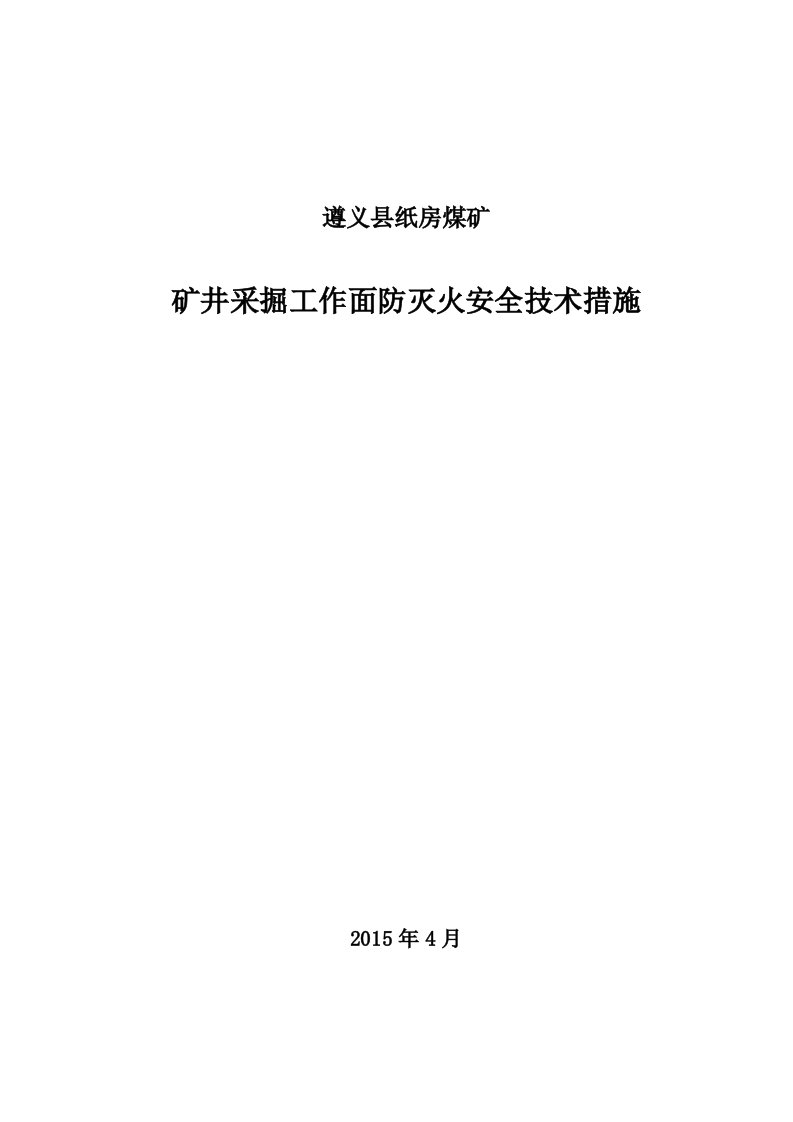 遵义县纸房煤矿

矿井采掘工作面防灭火安全技术措施

2015 年 4 月